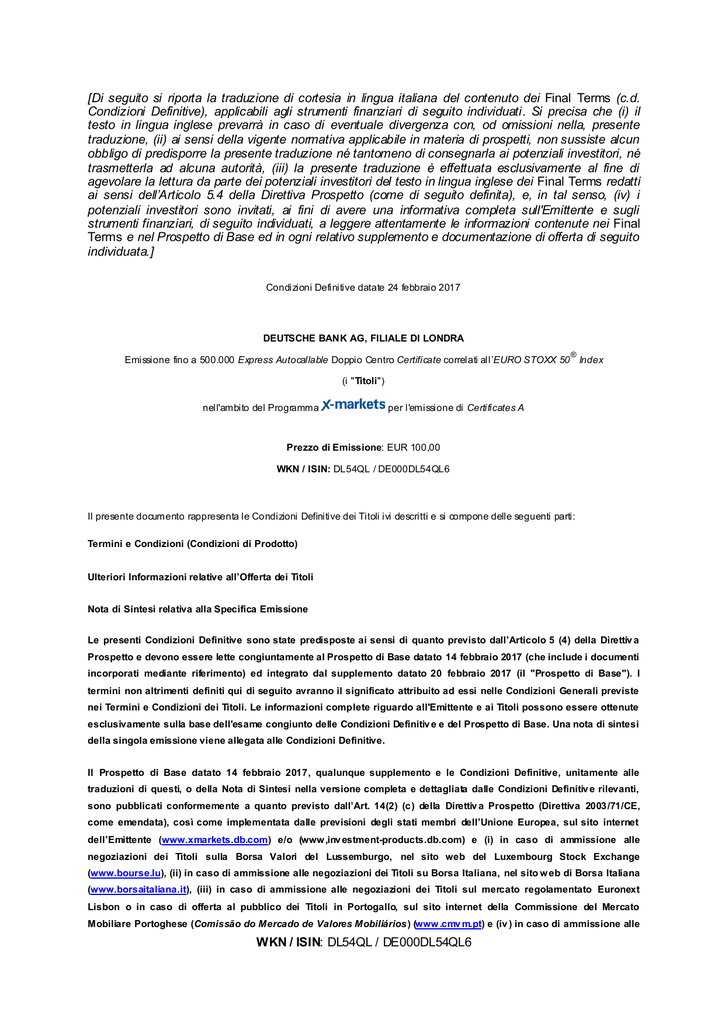 [Di seguito si riporta la traduzione di cortesia in lingua italiana del contenuto dei Final Terms (c.d. Condizioni Definitive), applicabili agli strumenti finanziari di seguito individuati. Si precisa che (i) il testo in lingua inglese prevarrà in caso di eventuale divergenza con, od omissioni nella, presente traduzione, (ii) ai sensi della vigente normativa applicabile in materia di prospetti, non sussiste alcun obbligo di predisporre la presente traduzione né tantomeno di consegnarla ai potenziali investitori, né trasmetterla ad alcuna autorità, (iii) la presente traduzione è effettuata esclusivamente al fine di agevolare la lettura da parte dei potenziali investitori del testo in lingua inglese dei Final Terms redatti ai sensi dell'Articolo 5.4 della Direttiva Prospetto (come di seguito definita), e, in tal senso, (iv) i potenziali investitori sono invitati, ai fini di avere una informativa completa sull'Emittente e sugli strumenti finanziari, di seguito individuati, a leggere attentamente le informazioni contenute nei Final Terms e nel Prospetto di Base ed in ogni relativo supplemento e documentazione di offerta di seguito individuata.]

Condizioni Definitive datate 24 febbraio 2017

DEUTSCHE BANK AG, FILIALE DI LONDRA

Emissione fino a 500.000 Express Autocallable Doppio Centro Certificate correlati all'EURO STOXX 50® Index

(i "Titoli")

nell'ambito del Programma X-markets per l'emissione di Certificates A

Prezzo di Emissione: EUR 100,00

WKN / ISIN: DL54QL / DE000DL54QL6

Il presente documento rappresenta le Condizioni Definitive dei Titoli ivi descritti e si compone delle seguenti parti:

Termini e Condizioni (Condizioni di Prodotto)

Ulteriori Informazioni relative all'Offerta dei Titoli

Nota di Sintesi relativa alla Specifica Emissione

Le presenti Condizioni Definitive sono state predisposte ai sensi di quanto previsto dall'Articolo 5 (4) della Direttiva Prospetto e devono essere lette congiuntamente al Prospetto di Base datato 14 febbraio 2017 (che include i documenti incorporati mediante riferimento) ed integrato dal supplemento datato 20 febbraio 2017 (il "Prospetto di Base"). I termini non altrimenti definiti qui di seguito avranno il significato attribuito ad essi nelle Condizioni Generali previste nei Termini e Condizioni dei Titoli. Le informazioni complete riguardo all'Emittente e ai Titoli possono essere ottenute esclusivamente sulla base dell'esame congiunto delle Condizioni Definitive e del Prospetto di Base. Una nota di sintesi della singola emissione viene allegata alle Condizioni Definitive.

Il Prospetto di Base datato 14 febbraio 2017, qualunque supplemento e le Condizioni Definitive, unitamente alle traduzioni di questi, o della Nota di Sintesi nella versione completa e dettagliata dalle Condizioni Definitive rilevanti, sono pubblicati conformemente a quanto previsto dall'Art. 14(2) (c) della Direttiva Prospetto (Direttiva 2003/71/CE, come emendata), così come implementata dalle previsioni degli stati membri dell'Unione Europea, sul sito internet dell'Emittente (www.xmarkets.db.com) e/o (www.investment-products.db.com) e (i) in caso di ammissione alle negoziazioni dei Titoli sulla Borsa Valori del Lussemburgo, nel sito web del Luxembourg Stock Exchange (www.bourse.lu), (ii) in caso di ammissione alle negoziazioni dei Titoli su Borsa Italiana, nel sito web di Borsa Italiana (www.borsaitaliana.it), (iii) in caso di ammissione alle negoziazioni dei Titoli sul mercato regolamentato Euronext Lisbon o in caso di offerta al pubblico dei Titoli in Portogallo, sul sito internet della Commissione del Mercato Mobiliare Portoghese (Comissão do Mercado de Valores Mobiliários) (www.cmvm.pt) e (iv) in caso di ammissione alle

WKN / ISIN: DL54QL / DE000DL54QL6